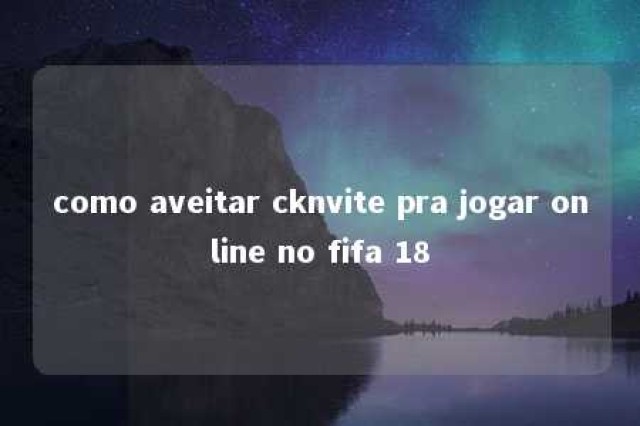 como aveitar cknvite pra jogar on line no fifa 18